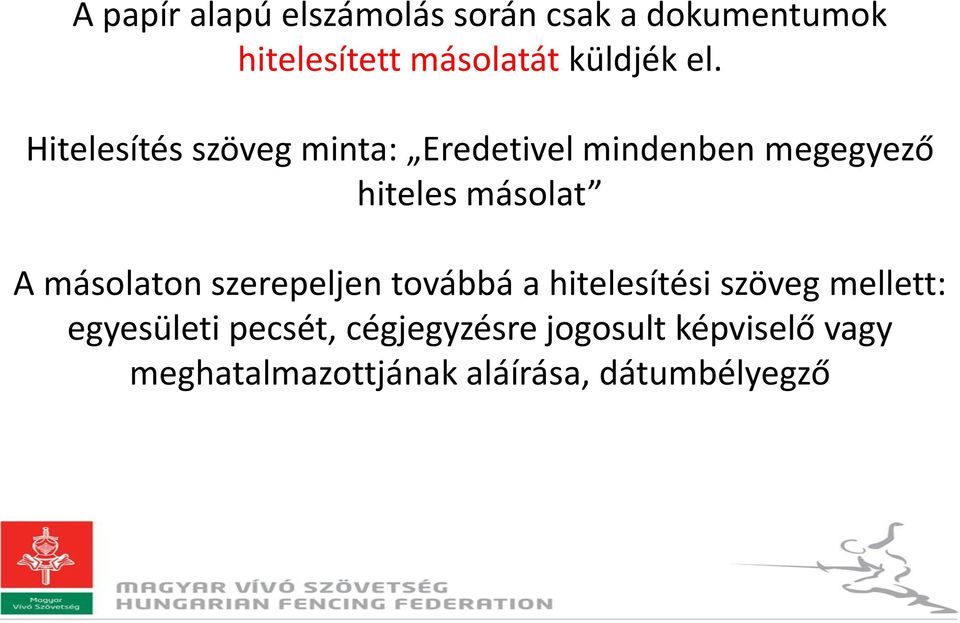 A papír alapú elszámolás során csak a dokumentumok hitelesített másolatát küldjék el.

Hitelesítés szöveg minta: „Eredetivel mindenben megegyező hiteles másolat”

A másolaton szerepeljen továbbá a hitelesítési szöveg mellett: egyesületi pecsét, cégjegyzésre jogosult képviselő vagy meghatalmazottjának aláírása, dátumbélyegző

Magyar Vívó Szövetség

MAGYAR VÍVÓ SZÖVETSÉG
HUNGARIAN FENCING FEDERATION